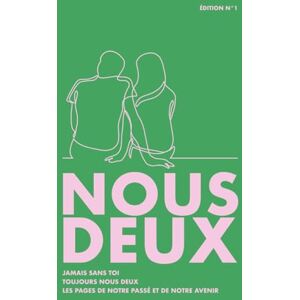 ÉDITION N°1

NOUS DEUX

JAMAIS SANS TOI
TOUJOURS NOUS DEUX
LES PAGES DE NOTRE PASSÉ ET DE NOTRE AVENIR